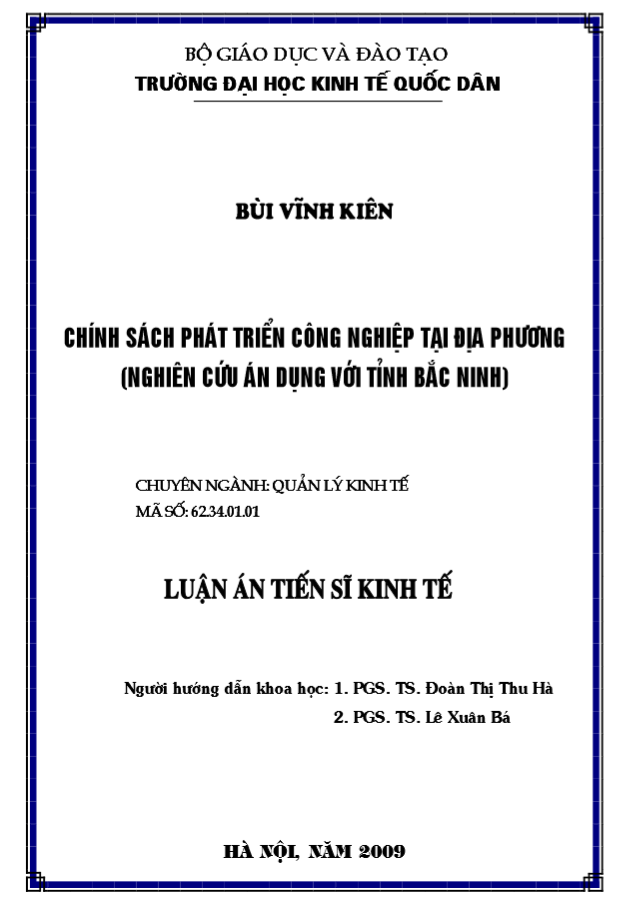 BỘ GIÁO DỤC VÀ ĐÀO TẠO
TRƯỜNG ĐẠI HỌC KINH TẾ QUỐC DÂN

BÙI VĨNH KIÊN

CHÍNH SÁCH PHÁT TRIỂN CÔNG NGHIỆP TẠI ĐỊA PHƯƠNG
(NGHIÊN CỨU ÁN DỤNG VỚI TỈNH BẮC NINH)

CHUYÊN NGÀNH: QUẢN LÝ KINH TẾ
MÃ SỐ: 62.34.01.01

LUẬN ÁN TIẾN SĨ KINH TẾ

Người hướng dẫn khoa học: 1. PGS. TS. Đoàn Thị Thu Hà
2. PGS. TS. Lê Xuân Bá

HÀ NỘI, NĂM 2009